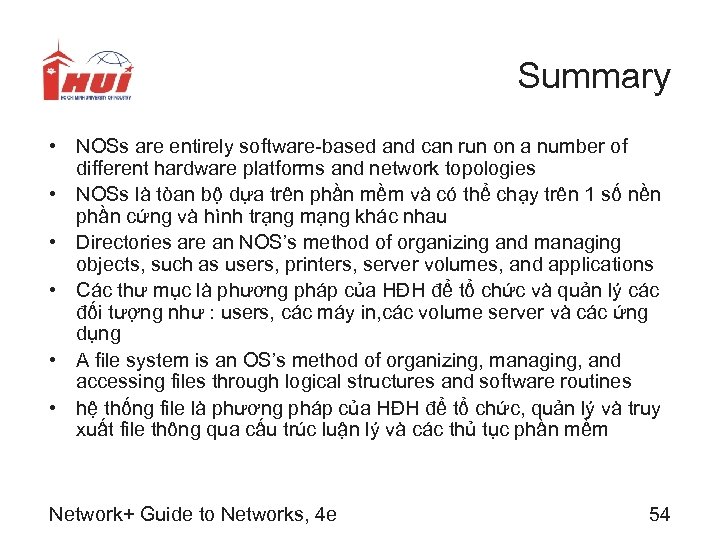 HUI

Summary

• NOSs are entirely software-based and can run on a number of different hardware platforms and network topologies
• NOSs là tòan bộ dựa trên phần mềm và có thể chạy trên 1 số nền phần cứng và hình trạng mạng khác nhau
• Directories are an NOS's method of organizing and managing objects, such as users, printers, server volumes, and applications
• Các thư mục là phương pháp của HĐH để tổ chức và quản lý các đối tượng như : users, các máy in,các volume server và các ứng dụng
• A file system is an OS's method of organizing, managing, and accessing files through logical structures and software routines
• hệ thống file là phương pháp của HĐH để tổ chức, quản lý và truy xuất file thông qua cấu trúc luận lý và các thủ tục phần mềm

Network+ Guide to Networks, 4e

54